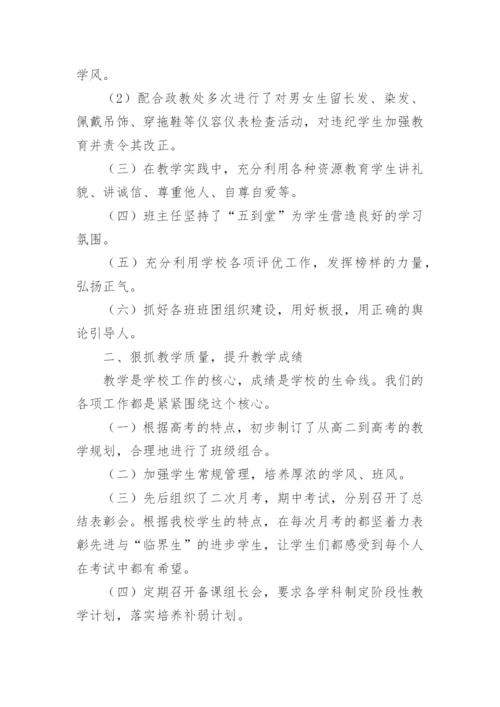 学风。

（2）配合政教处多次进行了对男女生留长发、染发、佩戴吊饰、穿拖鞋等仪容仪表检查活动，对违纪学生加强教育并责令其改正。

（三）在教学实践中，充分利用各种资源教育学生讲礼貌、讲诚信、尊重他人、自尊自爱等。

（四）班主任坚持了“五到堂”为学生营造良好的学习氛围。

（五）充分利用学校各项评优工作，发挥榜样的力量，弘扬正气。

（六）抓好各班班团组织建设，用好板报，用正确的舆论引导人。

二、狠抓教学质量，提升教学成绩

教学是学校工作的核心，成绩是学校的生命线。我们的各项工作都是紧紧围绕这个核心。

（一）根据高考的特点，初步制订了从高二到高考的教学规划，合理地进行了班级组合。

（二）加强学生常规管理，培养厚浓的学风、班风。

（三）先后组织了二次月考，期中考试，分别召开了总结表彰会。根据我校学生的特点，在每次月考的都坚着力表彰先进与“临界生”的进步学生，让学生们都感受到每个人在考试中都有希望。

（四）定期召开备课组长会，要求各学科制定阶段性教学计划，落实培养补弱计划。